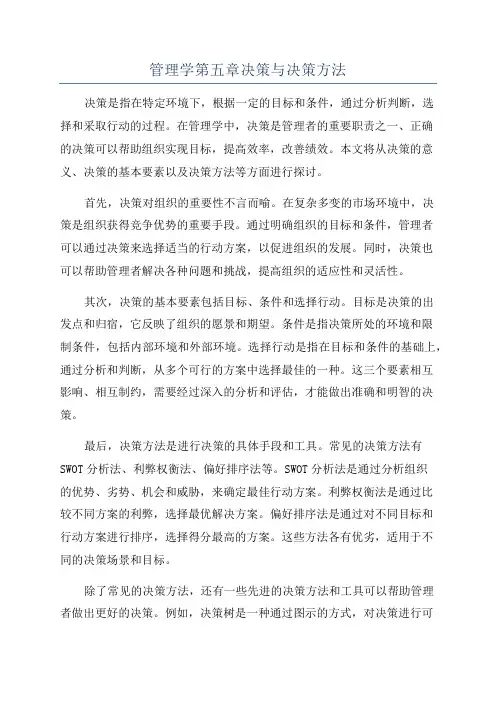 管理学第五章决策与决策方法

决策是指在特定环境下，根据一定的目标和条件，通过分析判断，选择和采取行动的过程。在管理学中，决策是管理者的重要职责之一、正确的决策可以帮助组织实现目标，提高效率，改善绩效。本文将从决策的意义、决策的基本要素以及决策方法等方面进行探讨。

首先，决策对组织的重要性不言而喻。在复杂多变的市场环境中，决策是组织获得竞争优势的重要手段。通过明确组织的目标和条件，管理者可以通过决策来选择适当的行动方案，以促进组织的发展。同时，决策也可以帮助管理者解决各种问题和挑战，提高组织的适应性和灵活性。

其次，决策的基本要素包括目标、条件和选择行动。目标是决策的出发点和归宿，它反映了组织的愿景和期望。条件是指决策所处的环境和限制条件，包括内部环境和外部环境。选择行动是指在目标和条件的基础上，通过分析和判断，从多个可行的方案中选择最佳的一种。这三个要素相互影响、相互制约，需要经过深入的分析和评估，才能做出准确和明智的决策。

最后，决策方法是进行决策的具体手段和工具。常见的决策方法有SWOT分析法、利弊权衡法、偏好排序法等。SWOT分析法是通过分析组织的优势、劣势、机会和威胁，来确定最佳行动方案。利弊权衡法是通过比较不同方案的利弊，选择最优解决方案。偏好排序法是通过对不同目标和行动方案进行排序，选择得分最高的方案。这些方法各有优劣，适用于不同的决策场景和目标。

除了常见的决策方法，还有一些先进的决策方法和工具可以帮助管理者做出更好的决策。例如，决策树是一种通过图示的方式，对决策进行可